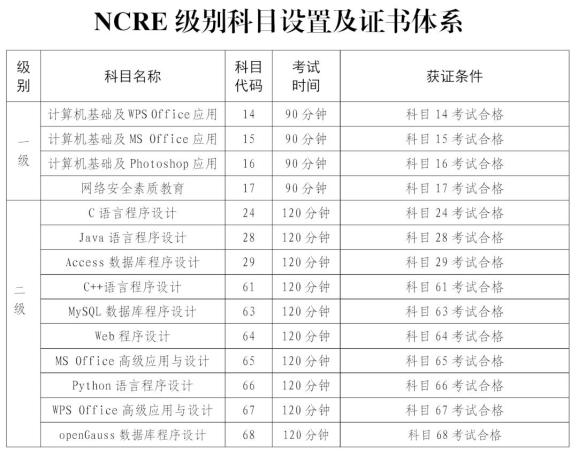 NCRE级别科目设置及证书体系

| 级别 | 科目名称 | 科目代码 | 考试时间 | 获证条件 |
|---|---|---|---|---|
| 一级 | 计算机基础及WPS Office应用 | 14 | 90分钟 | 科目14考试合格 |
| | 计算机基础及MS Office应用 | 15 | 90分钟 | 科目15考试合格 |
| | 计算机基础及Photoshop应用 | 16 | 90分钟 | 科目16考试合格 |
| | 网络安全素质教育 | 17 | 90分钟 | 科目17考试合格 |
| 二级 | C语言程序设计 | 24 | 120分钟 | 科目24考试合格 |
| | Java语言程序设计 | 28 | 120分钟 | 科目28考试合格 |
| | Access数据库程序设计 | 29 | 120分钟 | 科目29考试合格 |
| | C++语言程序设计 | 61 | 120分钟 | 科目61考试合格 |
| | MySQL数据库程序设计 | 63 | 120分钟 | 科目63考试合格 |
| | Web程序设计 | 64 | 120分钟 | 科目64考试合格 |
| | MS Office高级应用与设计 | 65 | 120分钟 | 科目65考试合格 |
| | Python语言程序设计 | 66 | 120分钟 | 科目66考试合格 |
| | WPS Office高级应用与设计 | 67 | 120分钟 | 科目67考试合格 |
| | openGauss数据库程序设计 | 68 | 120分钟 | 科目68考试合格 |